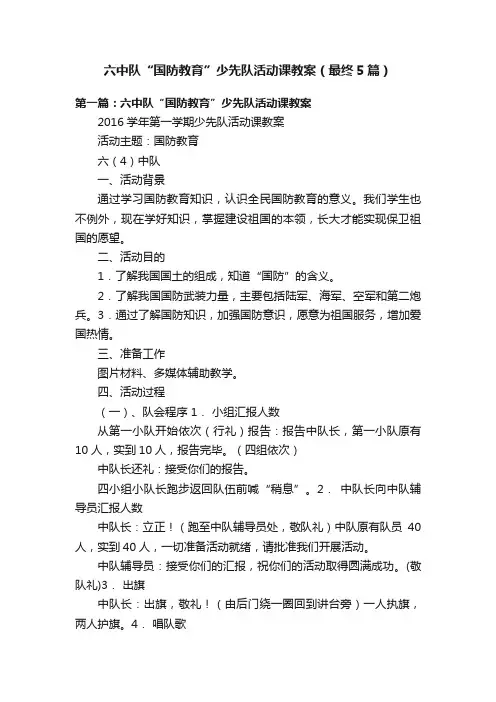 六中队“国防教育”少先队活动课教案（最终5篇）

第一篇：六中队“国防教育”少先队活动课教案

2016学年第一学期少先队活动课教案

活动主题：国防教育

六（4）中队

一、活动背景

通过学习国防教育知识，认识全民国防教育的意义。我们学生也不例外，现在学好知识，掌握建设祖国的本领，长大才能实现保卫祖国的愿望。

二、活动目的

1．了解我国国土的组成，知道“国防”的含义。

2．了解我国国防武装力量，主要包括陆军、海军、空军和第二炮兵。3．通过了解国防知识，加强国防意识，愿意为祖国服务，增加爱国热情。

三、准备工作

图片材料、多媒体辅助教学。

四、活动过程

（一）、队会程序 1． 小组汇报人数

从第一小队开始依次（行礼）报告：报告中队长，第一小队原有10人，实到10人，报告完毕。（四组依次）

中队长还礼：接受你们的报告。

四小组小队长跑步返回队伍前喊“稍息”。2． 中队长向中队辅导员汇报人数

中队长：立正！（跑至中队辅导员处，敬队礼）中队原有队员 40人，实到40人，一切准备活动就绪，请批准我们开展活动。

中队辅导员：接受你们的汇报，祝你们的活动取得圆满成功。(敬队礼)3． 出旗

中队长：出旗，敬礼！（由后门绕一圈回到讲台旁）一人执旗，两人护旗。4． 唱队歌